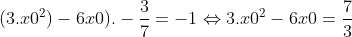 $(3.x0^2) - 6x0). - \frac{3}{7} = -1 \Leftrightarrow 3.x0^2 - 6x0 = \frac{7}{3}$